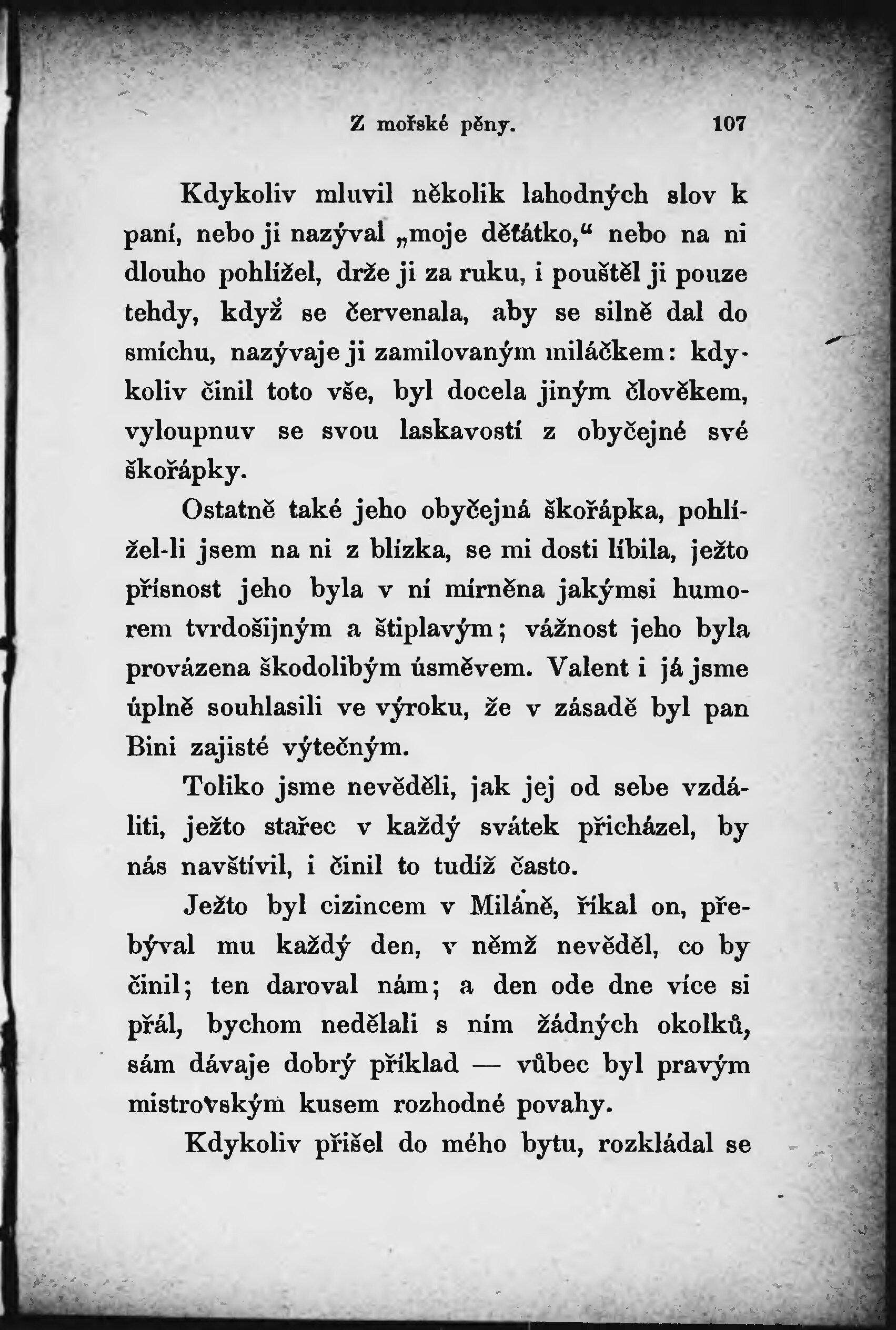 Z mořské pěny. 107

Kdykoliv mluvil několik lahodných slov k paní, nebo ji nazýval „moje děťátko,“ nebo na ni dlouho pohlížel, drže ji za ruku, i pouštěl ji pouze tehdy, když se červenala, aby se silně dal do smíchu, nazývaje ji zamilovaným miláčkem: kdykoliv činil toto vše, byl docela jiným člověkem, vyloupnuv se svou laskavostí z obyčejné své škořápky.

Ostatně také jeho obyčejná škořápka, pohlížel-li jsem na ni z blízka, se mi dosti líbila, ježto přísnost jeho byla v ní mírněna jakýmsi humorem tvrdošijným a štiplavým; vážnost jeho byla provázena škodolibým úsměvem. Valent i já jsme úplně souhlasili ve výroku, že v zásadě byl pan Bini zajisté výtečným.

Toliko jsme nevěděli, jak jej od sebe vzdáliti, ježto stařec v každý svátek přicházel, by nás navštívil, i činil to tudíž často.

Ježto byl cizincem v Miláně, říkal on, přebýval mu každý den, v němž nevěděl, co by činil; ten daroval nám; a den ode dne více si přál, bychom nedělali s ním žádných okolků, sám dávaje dobrý příklad — vůbec byl pravým mistrovským kusem rozhodné povahy.

Kdykoliv přišel do mého bytu, rozkládal se